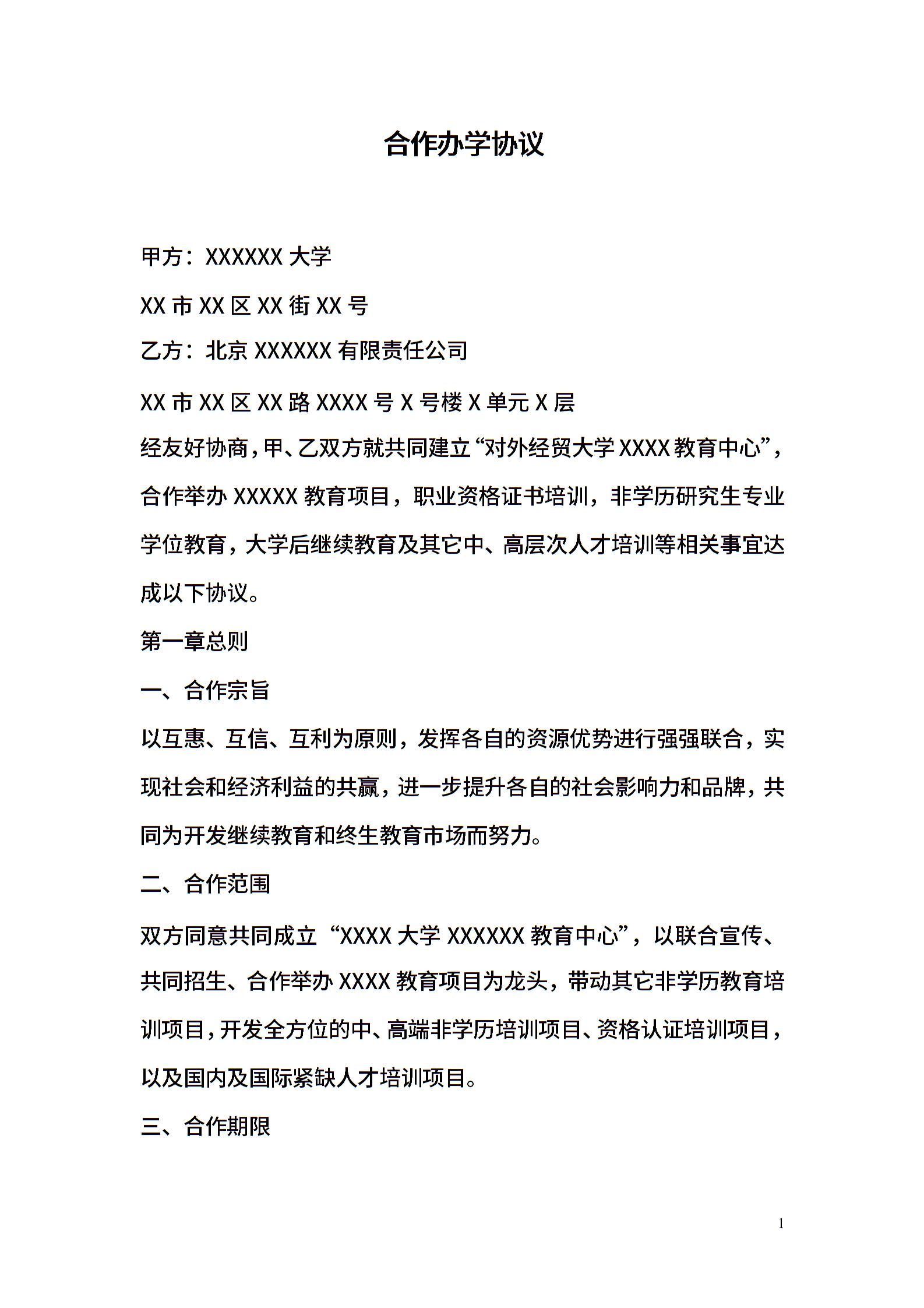 合作办学协议

甲方：XXXXXX 大学

XX 市 XX 区 XX 街 XX 号

乙方：北京 XXXXXX 有限责任公司

XX 市 XX 区 XX 路 XXXX 号 X 号楼 X 单元 X 层

经友好协商，甲、乙双方就共同建立“对外经贸大学 XXXX 教育中心”，合作举办 XXXXX 教育项目，职业资格证书培训，非学历研究生专业学位教育，大学后继续教育及其它中、高层次人才培训等相关事宜达成以下协议。

第一章总则

一、合作宗旨

以互惠、互信、互利为原则，发挥各自的资源优势进行强强联合，实现社会和经济利益的共赢，进一步提升各自的社会影响力和品牌，共同为开发继续教育和终生教育市场而努力。

二、合作范围

双方同意共同成立“XXXX 大学 XXXXXX 教育中心”，以联合宣传、共同招生、合作举办 XXXX 教育项目为龙头，带动其它非学历教育培训项目，开发全方位的中、高端非学历培训项目、资格认证培训项目，以及国内及国际紧缺人才培训项目。

三、合作期限

1